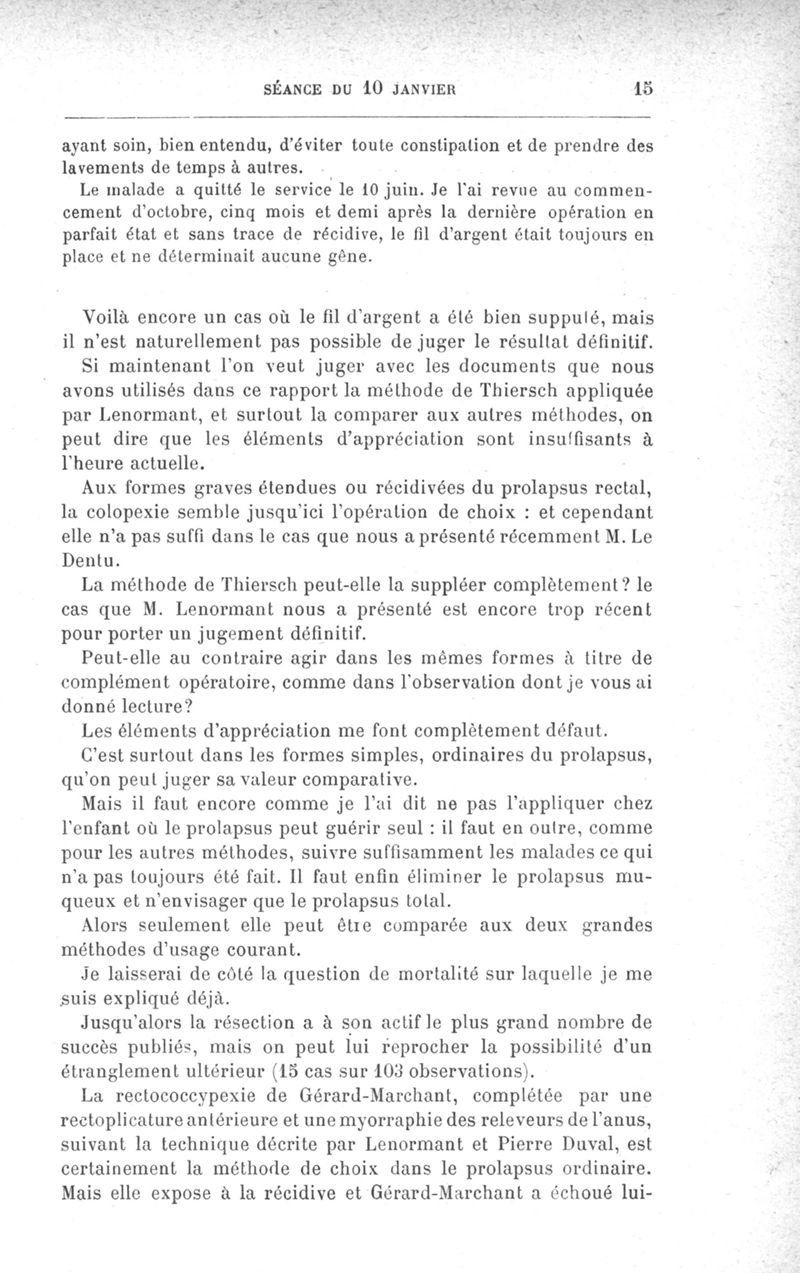 SÉANCE DU 10 JANVIER 15

ayant soin, bien entendu, d'éviter toute constipation et de prendre des lavements de temps à autres.

Le malade a quitté le service le 10 juin. Je l'ai revue au commencement d'octobre, cinq mois et demi après la dernière opération en parfait état et sans trace de récidive, le fil d'argent était toujours en place et ne déterminait aucune gêne.

Voilà encore un cas où le fil d'argent a été bien supputé, mais il n'est naturellement pas possible de juger le résultat définitif.

Si maintenant l'on veut juger avec les documents que nous avons utilisés dans ce rapport la méthode de Thiersch appliquée par Lenormant, et surtout la comparer aux autres méthodes, on peut dire que les éléments d'appréciation sont insuffisants à l'heure actuelle.

Aux formes graves étendues ou récidivées du prolapsus rectal, la colopexie semble jusqu'ici l'opération de choix : et cependant elle n'a pas suffi dans le cas que nous a présenté récemment M. Le Dentu.

La méthode de Thiersch peut-elle la suppléer complètement? le cas que M. Lenormant nous a présenté est encore trop récent pour porter un jugement définitif.

Peut-elle au contraire agir dans les mêmes formes à titre de complément opératoire, comme dans l'observation dont je vous ai donné lecture?

Les éléments d'appréciation me font complètement défaut.

C'est surtout dans les formes simples, ordinaires du prolapsus, qu'on peut juger sa valeur comparative.

Mais il faut encore comme je l'ai dit ne pas l'appliquer chez l'enfant où le prolapsus peut guérir seul : il faut en outre, comme pour les autres méthodes, suivre suffisamment les malades ce qui n'a pas toujours été fait. Il faut enfin éliminer le prolapsus muqueux et n'envisager que le prolapsus total.

Alors seulement elle peut être comparée aux deux grandes méthodes d'usage courant.

Je laisserai de côté la question de mortalité sur laquelle je me suis expliqué déjà.

Jusqu'alors la résection a à son actif le plus grand nombre de succès publiés, mais on peut lui reprocher la possibilité d'un étranglement ultérieur (15 cas sur 103 observations).

La rectococcypexie de Gérard-Marchant, complétée par une rectoplicature antérieure et une myorraphie des releveurs de l'anus, suivant la technique décrite par Lenormant et Pierre Duval, est certainement la méthode de choix dans le prolapsus ordinaire. Mais elle expose à la récidive et Gérard-Marchant a échoué lui-